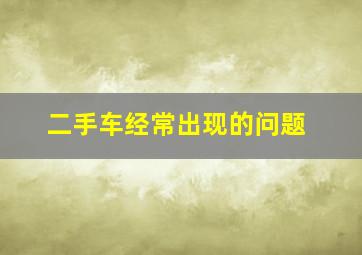 二手车经常出现的问题